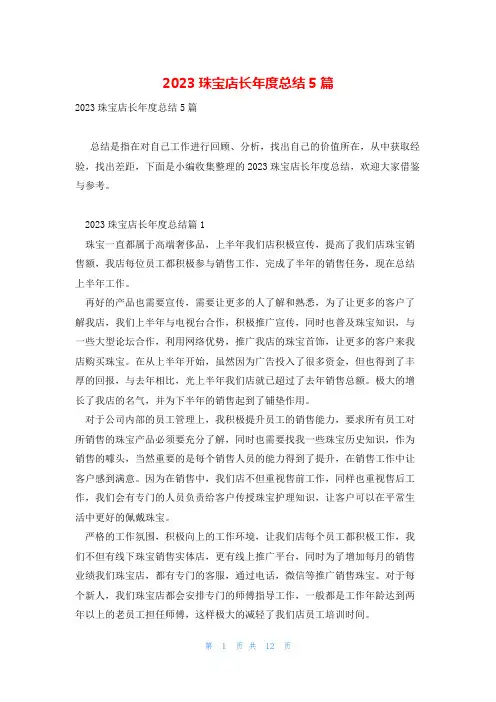 2023 珠宝店长年度总结 5 篇

2023 珠宝店长年度总结 5 篇

总结是指在对自己工作进行回顾、分析，找出自己的价值所在，从中获取经验，找出差距，下面是小编收集整理的 2023 珠宝店长年度总结，欢迎大家借鉴与参考。

2023 珠宝店长年度总结篇 1

珠宝一直都属于高端奢侈品，上半年我们店积极宣传，提高了我们店珠宝销售额，我店每位员工都积极参与销售工作，完成了半年的销售任务，现在总结上半年工作。

再好的产品也需要宣传，需要让更多的人了解和熟悉，为了让更多的客户了解我店，我们上半年与电视台合作，积极推广宣传，同时也普及珠宝知识，与一些大型论坛合作，利用网络优势，推广我店的珠宝首饰，让更多的客户来我店购买珠宝。在从上半年开始，虽然因为广告投入了很多资金，但也得到了丰厚的回报，与去年相比，光上半年我们店就已超过了去年销售总额。极大的增长了我店的名气，并为下半年的销售起到了铺垫作用。

对于公司内部的员工管理上，我积极提升员工的销售能力，要求所有员工对所销售的珠宝产品必须要充分了解，同时也需要找我一些珠宝历史知识，作为销售的噱头，当然重要的是每个销售人员的能力得到了提升，在销售工作中让客户感到满意。因为在销售中，我们店不但重视售前工作，同样也重视售后工作，我们会有专门的人员负责给客户传授珠宝护理知识，让客户可以在平常生活中更好的佩戴珠宝。

严格的工作氛围，积极向上的工作环境，让我们店每个员工都积极工作，我们不但有线下珠宝销售实体店，更有线上推广平台，同时为了增加每月的销售业绩我们珠宝店，都有专门的客服，通过电话，微信等推广销售珠宝。对于每个新人，我们珠宝店都会安排专门的师傅指导工作，一般都是工作年龄达到两年以上的老员工担任师傅，这样极大的减轻了我们店员工培训时间。

第 1 页 共 12 页